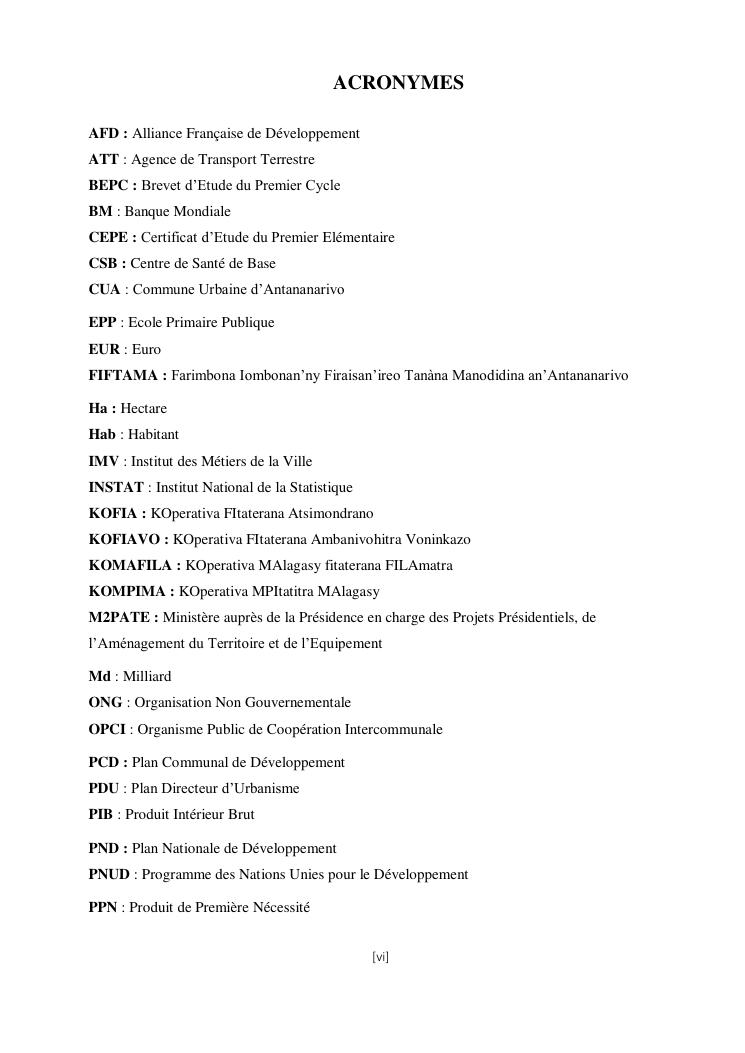 ACRONYMES

AFD : Alliance Française de Développement
ATT : Agence de Transport Terrestre
BEPC : Brevet d'Etude du Premier Cycle
BM : Banque Mondiale
CEPE : Certificat d'Etude du Premier Elémentaire
CSB : Centre de Santé de Base
CUA : Commune Urbaine d'Antananarivo

EPP : Ecole Primaire Publique
EUR : Euro
FIFTAMA : Farimbona Iombonan'ny Firaisan'ireo Tanàna Manodidina an'Antananarivo

Ha : Hectare
Hab : Habitant
IMV : Institut des Métiers de la Ville
INSTAT : Institut National de la Statistique
KOFIA : KOperativa FItaterana Atsimondrano
KOFIAVO : KOperativa FItaterana Ambanivohitra Voninkazo
KOMAFILA : KOperativa MAlagasy fitaterana FILAmatra
KOMPIMA : KOperativa MPItatitra MAlagasy
M2PATE : Ministère auprès de la Présidence en charge des Projets Présidentiels, de l'Aménagement du Territoire et de l'Equipement

Md : Milliard
ONG : Organisation Non Gouvernementale
OPCI : Organisme Public de Coopération Intercommunale

PCD : Plan Communal de Développement
PDU : Plan Directeur d'Urbanisme
PIB : Produit Intérieur Brut

PND : Plan Nationale de Développement
PNUD : Programme des Nations Unies pour le Développement

PPN : Produit de Première Nécessité

[vi]